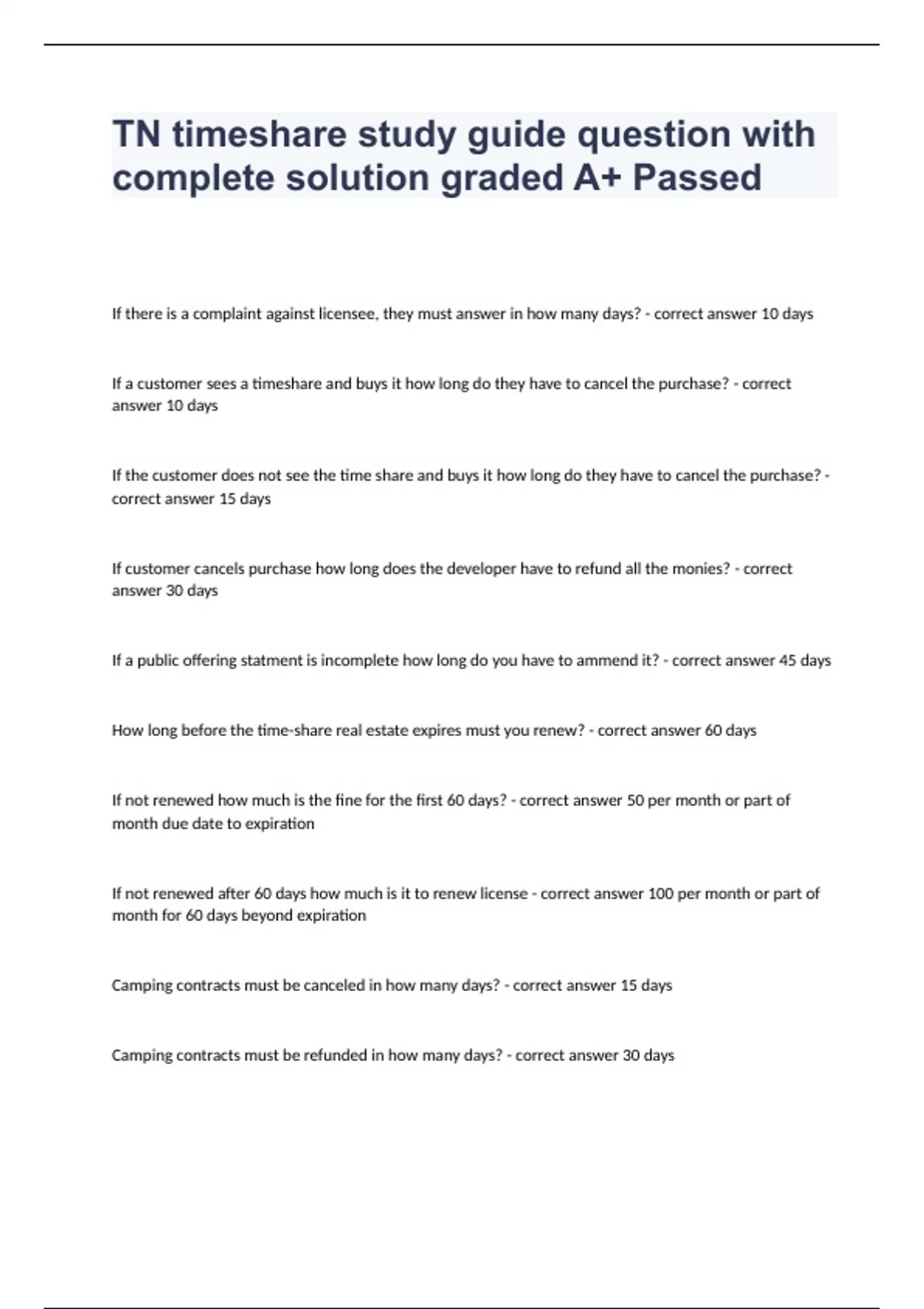 TN timeshare study guide question with complete solution graded A+ Passed

If there is a complaint against licensee, they must answer in how many days? - correct answer 10 days

If a customer sees a timeshare and buys it how long do they have to cancel the purchase? - correct answer 10 days

If the customer does not see the time share and buys it how long do they have to cancel the purchase? - correct answer 15 days

If customer cancels purchase how long does the developer have to refund all the monies? - correct answer 30 days

If a public offering statment is incomplete how long do you have to ammend it? - correct answer 45 days

How long before the time-share real estate expires must you renew? - correct answer 60 days

If not renewed how much is the fine for the first 60 days? - correct answer 50 per month or part of month due date to expiration

If not renewed after 60 days how much is it to renew license - correct answer 100 per month or part of month for 60 days beyond expiration

Camping contracts must be canceled in how many days? - correct answer 15 days

Camping contracts must be refunded in how many days? - correct answer 30 days